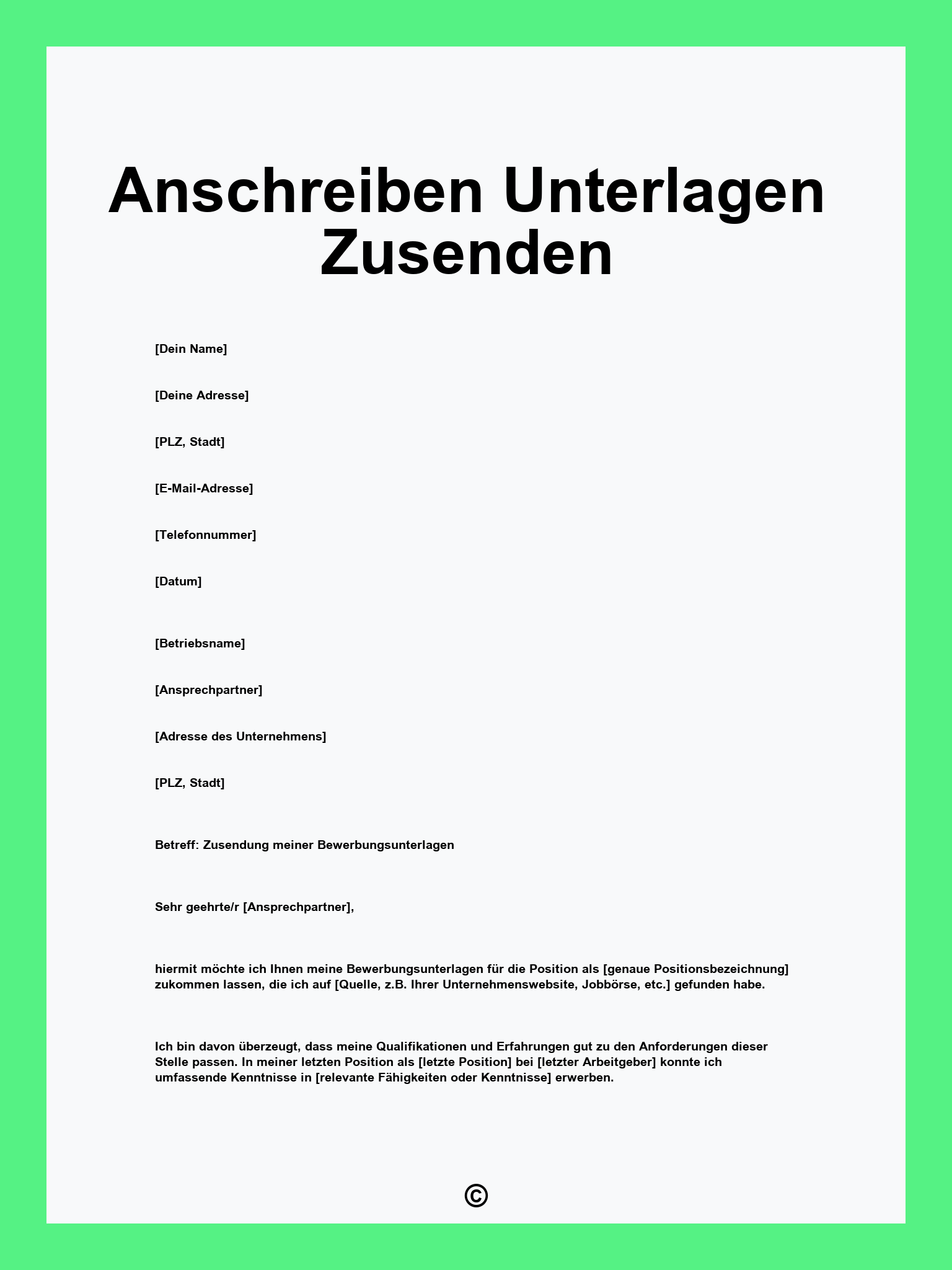 Anschreiben Unterlagen Zusenden

[Dein Name]

[Deine Adresse]

[PLZ, Stadt]

[E-Mail-Adresse]

[Telefonnummer]

[Datum]

[Betriebsname]

[Ansprechpartner]

[Adresse des Unternehmens]

[PLZ, Stadt]

Betreff: Zusendung meiner Bewerbungsunterlagen

Sehr geehrte/r [Ansprechpartner],

hiermit möchte ich Ihnen meine Bewerbungsunterlagen für die Position als [genaue Positionsbezeichnung] zukommen lassen, die ich auf [Quelle, z.B. Ihrer Unternehmenswebsite, Jobbörse, etc.] gefunden habe.

Ich bin davon überzeugt, dass meine Qualifikationen und Erfahrungen gut zu den Anforderungen dieser Stelle passen. In meiner letzten Position als [letzte Position] bei [letzter Arbeitgeber] konnte ich umfassende Kenntnisse in [relevante Fähigkeiten oder Kenntnisse] erwerben.

©